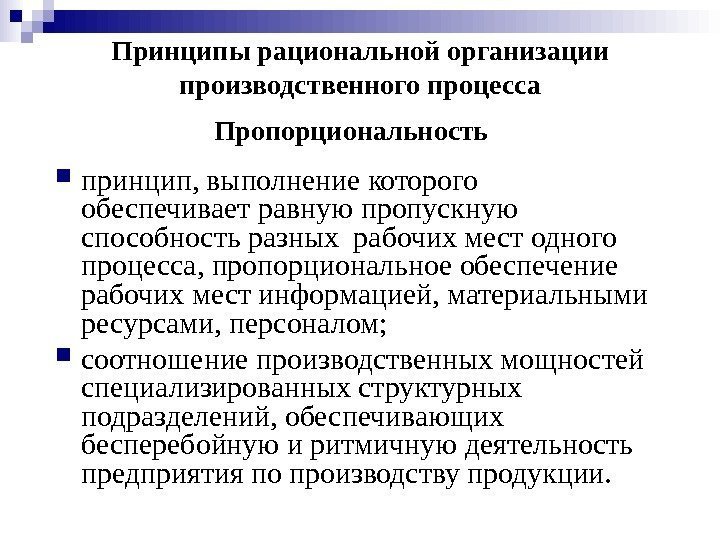 Принципы рациональной организации производственного процесса

Пропорциональность

принцип, выполнение которого обеспечивает равную пропускную способность разных рабочих мест одного процесса, пропорциональное обеспечение рабочих мест информацией, материальными ресурсами, персоналом;

соотношение производственных мощностей специализированных структурных подразделений, обеспечивающих бесперебойную и ритмичную деятельность предприятия по производству продукции.